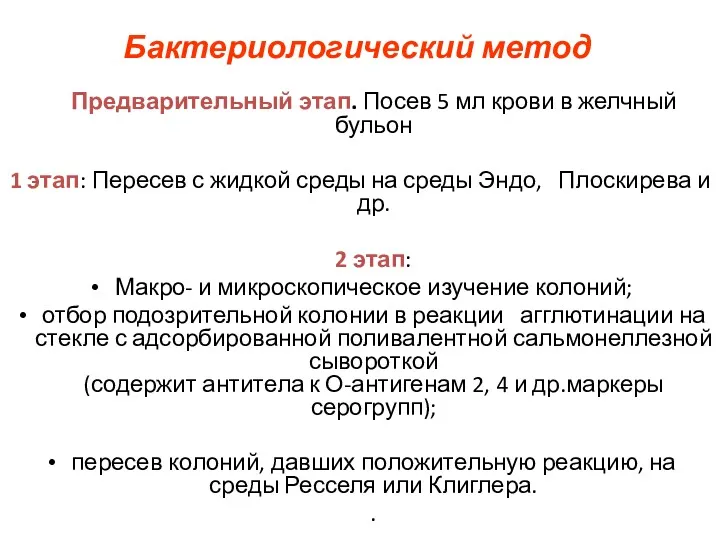 Бактериологический метод

Предварительный этап. Посев 5 мл крови в желчный бульон

1 этап: Пересев с жидкой среды на среды Эндо, Плоскирева и др.

2 этап:

• Макро- и микроскопическое изучение колоний;

• отбор подозрительной колонии в реакции агглютинации на стекле с адсорбированной поливалентной сальмонеллезной сывороткой (содержит антитела к О-антигенам 2, 4 и др.маркеры серогрупп);

• пересев колоний, давших положительную реакцию, на среды Ресселя или Клиглера.

.